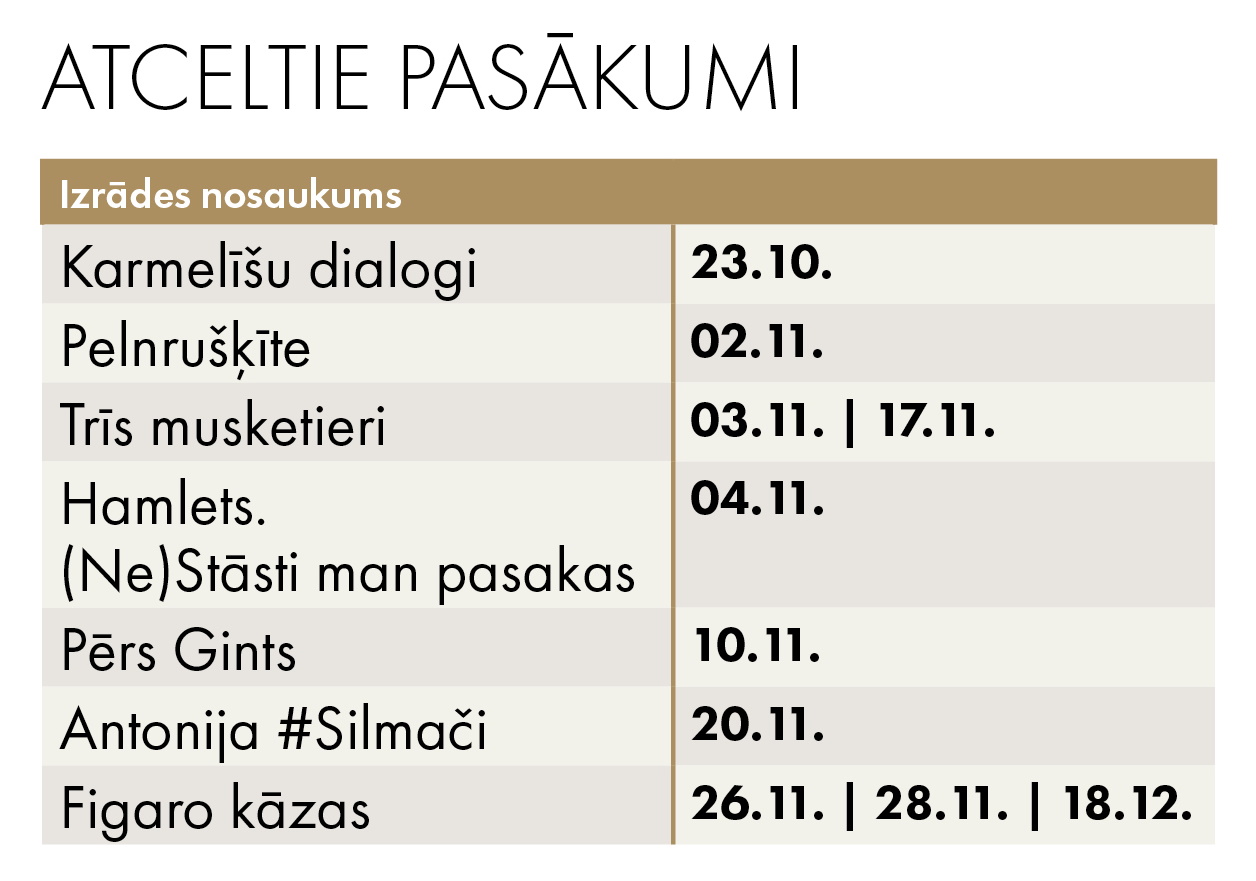 ATCELTIE PASĀKUMI

| Izrādes nosaukums | |
|---|---|
| Karmelīšu dialogi | 23.10. |
| Pelnrušķīte | 02.11. |
| Trīs musketieri | 03.11. \| 17.11. |
| Hamlets. (Ne)Stāsti man pasakas | 04.11. |
| Pērs Gints | 10.11. |
| Antonija #Silmači | 20.11. |
| Figaro kāzas | 26.11. \| 28.11. \| 18.12. |